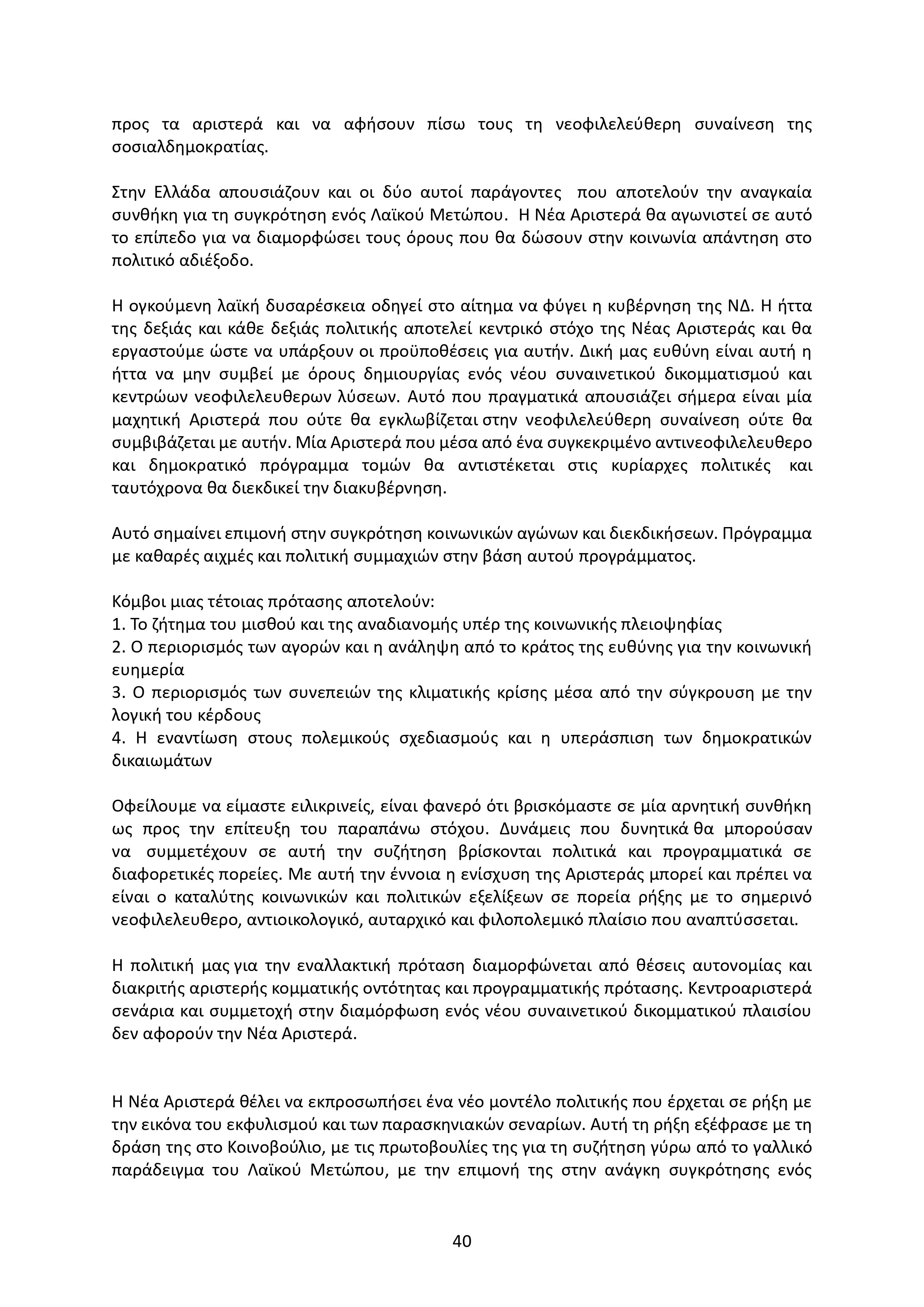 προς τα αριστερά και να αφήσουν πίσω τους τη νεοφιλελεύθερη συναίνεση της σοσιαλδημοκρατίας.

Στην Ελλάδα απουσιάζουν και οι δύο αυτοί παράγοντες που αποτελούν την αναγκαία συνθήκη για τη συγκρότηση ενός Λαϊκού Μετώπου. Η Νέα Αριστερά θα αγωνιστεί σε αυτό το επίπεδο για να διαμορφώσει τους όρους που θα δώσουν στην κοινωνία απάντηση στο πολιτικό αδιέξοδο.

Η ογκούμενη λαϊκή δυσαρέσκεια οδηγεί στο αίτημα να φύγει η κυβέρνηση της ΝΔ. Η ήττα της δεξιάς και κάθε δεξιάς πολιτικής αποτελεί κεντρικό στόχο της Νέας Αριστεράς και θα εργαστούμε ώστε να υπάρξουν οι προϋποθέσεις για αυτήν. Δική μας ευθύνη είναι αυτή η ήττα να μην συμβεί με όρους δημιουργίας ενός νέου συναινετικού δικομματισμού και κεντρώων νεοφιλελευθερων λύσεων. Αυτό που πραγματικά απουσιάζει σήμερα είναι μία μαχητική Αριστερά που ούτε θα εγκλωβίζεται στην νεοφιλελεύθερη συναίνεση ούτε θα συμβιβάζεται με αυτήν. Μία Αριστερά που μέσα από ένα συγκεκριμένο αντινεοφιλελευθερο και δημοκρατικό πρόγραμμα τομών θα αντιστέκεται στις κυρίαρχες πολιτικές και ταυτόχρονα θα διεκδικεί την διακυβέρνηση.

Αυτό σημαίνει επιμονή στην συγκρότηση κοινωνικών αγώνων και διεκδικήσεων. Πρόγραμμα με καθαρές αιχμές και πολιτική συμμαχιών στην βάση αυτού προγράμματος.

Κόμβοι μιας τέτοιας πρότασης αποτελούν:
1. Το ζήτημα του μισθού και της αναδιανομής υπέρ της κοινωνικής πλειοψηφίας
2. Ο περιορισμός των αγορών και η ανάληψη από το κράτος της ευθύνης για την κοινωνική ευημερία
3. Ο περιορισμός των συνεπειών της κλιματικής κρίσης μέσα από την σύγκρουση με την λογική του κέρδους
4. Η εναντίωση στους πολεμικούς σχεδιασμούς και η υπεράσπιση των δημοκρατικών δικαιωμάτων

Οφείλουμε να είμαστε ειλικρινείς, είναι φανερό ότι βρισκόμαστε σε μία αρνητική συνθήκη ως προς την επίτευξη του παραπάνω στόχου. Δυνάμεις που δυνητικά θα μπορούσαν να συμμετέχουν σε αυτή την συζήτηση βρίσκονται πολιτικά και προγραμματικά σε διαφορετικές πορείες. Με αυτή την έννοια η ενίσχυση της Αριστεράς μπορεί και πρέπει να είναι ο καταλύτης κοινωνικών και πολιτικών εξελίξεων σε πορεία ρήξης με το σημερινό νεοφιλελευθερο, αντιοικολογικό, αυταρχικό και φιλοπολεμικό πλαίσιο που αναπτύσσεται.

Η πολιτική μας για την εναλλακτική πρόταση διαμορφώνεται από θέσεις αυτονομίας και διακριτής αριστερής κομματικής οντότητας και προγραμματικής πρότασης. Κεντροαριστερά σενάρια και συμμετοχή στην διαμόρφωση ενός νέου συναινετικού δικομματικού πλαισίου δεν αφορούν την Νέα Αριστερά.

Η Νέα Αριστερά θέλει να εκπροσωπήσει ένα νέο μοντέλο πολιτικής που έρχεται σε ρήξη με την εικόνα του εκφυλισμού και των παρασκηνιακών σεναρίων. Αυτή τη ρήξη εξέφρασε με τη δράση της στο Κοινοβούλιο, με τις πρωτοβουλίες της για τη συζήτηση γύρω από το γαλλικό παράδειγμα του Λαϊκού Μετώπου, με την επιμονή της στην ανάγκη συγκρότησης ενός

40